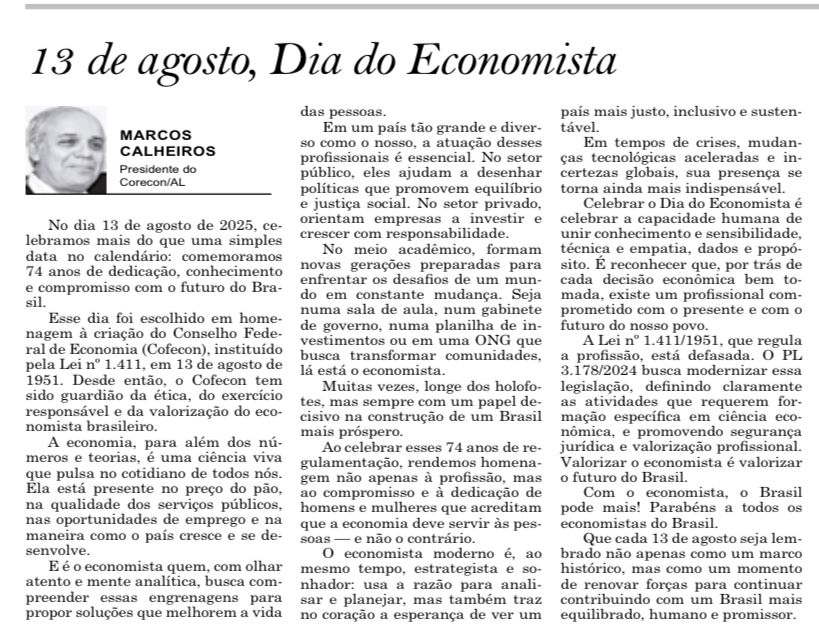 13 de agosto, Dia do Economista

MARCOS CALHEIROS
Presidente do Corecon/AL

No dia 13 de agosto de 2025, celebramos mais do que uma simples data no calendário: comemoramos 74 anos de dedicação, conhecimento e compromisso com o futuro do Brasil.

Esse dia foi escolhido em homenagem à criação do Conselho Federal de Economia (Cofecon), instituído pela Lei nº 1.411, em 13 de agosto de 1951. Desde então, o Cofecon tem sido guardião da ética, do exercício responsável e da valorização do economista brasileiro.

A economia, para além dos números e teorias, é uma ciência viva que pulsa no cotidiano de todos nós. Ela está presente no preço do pão, na qualidade dos serviços públicos, nas oportunidades de emprego e na maneira como o país cresce e se desenvolve.

E é o economista quem, com olhar atento e mente analítica, busca compreender essas engrenagens para propor soluções que melhorem a vida das pessoas.

Em um país tão grande e diverso como o nosso, a atuação desses profissionais é essencial. No setor público, eles ajudam a desenhar políticas que promovem equilíbrio e justiça social. No setor privado, orientam empresas a investir e crescer com responsabilidade.

No meio acadêmico, formam novas gerações preparadas para enfrentar os desafios de um mundo em constante mudança. Seja numa sala de aula, num gabinete de governo, numa planilha de investimentos ou em uma ONG que busca transformar comunidades, lá está o economista.

Muitas vezes, longe dos holofotes, mas sempre com um papel decisivo na construção de um Brasil mais próspero.

Ao celebrar esses 74 anos de regulamentação, rendemos homenagem não apenas à profissão, mas ao compromisso e à dedicação de homens e mulheres que acreditam que a economia deve servir às pessoas — e não o contrário.

O economista moderno é, ao mesmo tempo, estrategista e sonhador: usa a razão para analisar e planejar, mas também traz no coração a esperança de ver um país mais justo, inclusivo e sustentável.

Em tempos de crises, mudanças tecnológicas aceleradas e incertezas globais, sua presença se torna ainda mais indispensável.

Celebrar o Dia do Economista é celebrar a capacidade humana de unir conhecimento e sensibilidade, técnica e empatia, dados e propósito. É reconhecer que, por trás de cada decisão econômica bem tomada, existe um profissional comprometido com o presente e com o futuro do nosso povo.

A Lei nº 1.411/1951, que regula a profissão, está defasada. O PL 3.178/2024 busca modernizar essa legislação, definindo claramente as atividades que requerem formação específica em ciência econômica, e promovendo segurança jurídica e valorização profissional. Valorizar o economista é valorizar o futuro do Brasil.

Com o economista, o Brasil pode mais! Parabéns a todos os economistas do Brasil.

Que cada 13 de agosto seja lembrado não apenas como um marco histórico, mas como um momento de renovar forças para continuar contribuindo com um Brasil mais equilibrado, humano e promissor.